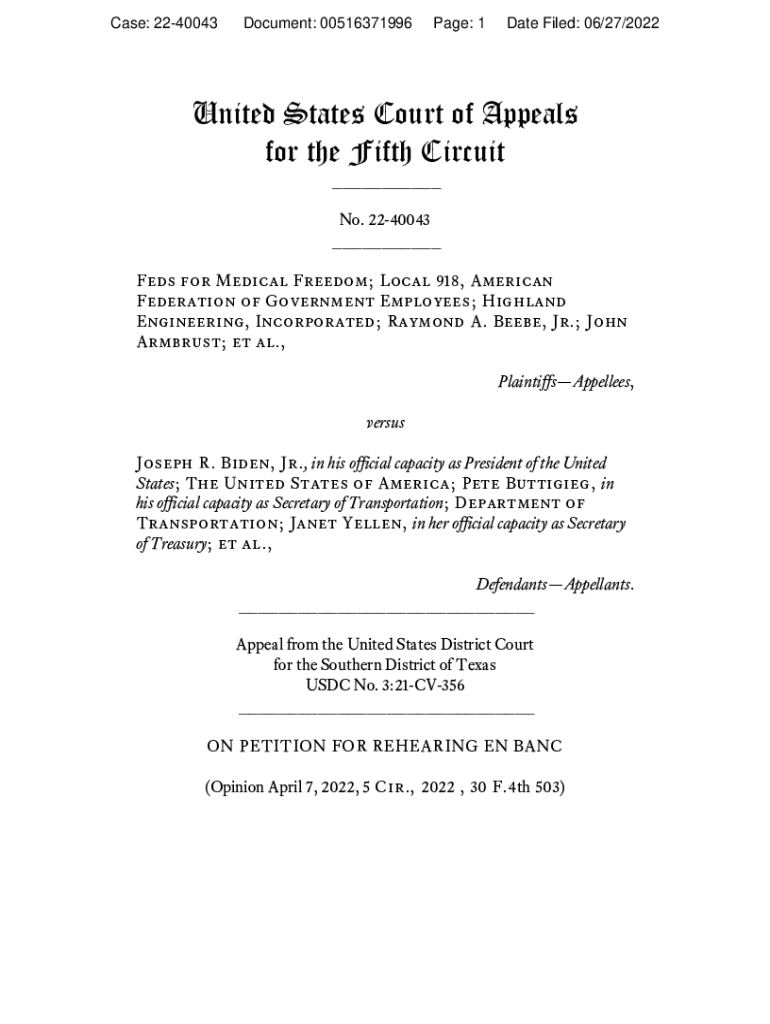 Case: 22-40043 Document: 00516371996 Page: 1 Date Filed: 06/27/2022

United States Court of Appeals for the Fifth Circuit

No. 22-40043

Feds for Medical Freedom; Local 918, American Federation of Government Employees; Highland Engineering, Incorporated; Raymond A. Beebe, Jr.; John Armbrust; et al.,

Plaintiffs—Appellees,

versus

Joseph R. Biden, Jr., in his official capacity as President of the United States; The United States of America; Pete Buttigieg, in his official capacity as Secretary of Transportation; Department of Transportation; Janet Yellen, in her official capacity as Secretary of Treasury; et al.,

Defendants—Appellants.

Appeal from the United States District Court for the Southern District of Texas USDC No. 3:21-CV-356

ON PETITION FOR REHEARING EN BANC

(Opinion April 7, 2022, 5 Cir., 2022 , 30 F.4th 503)